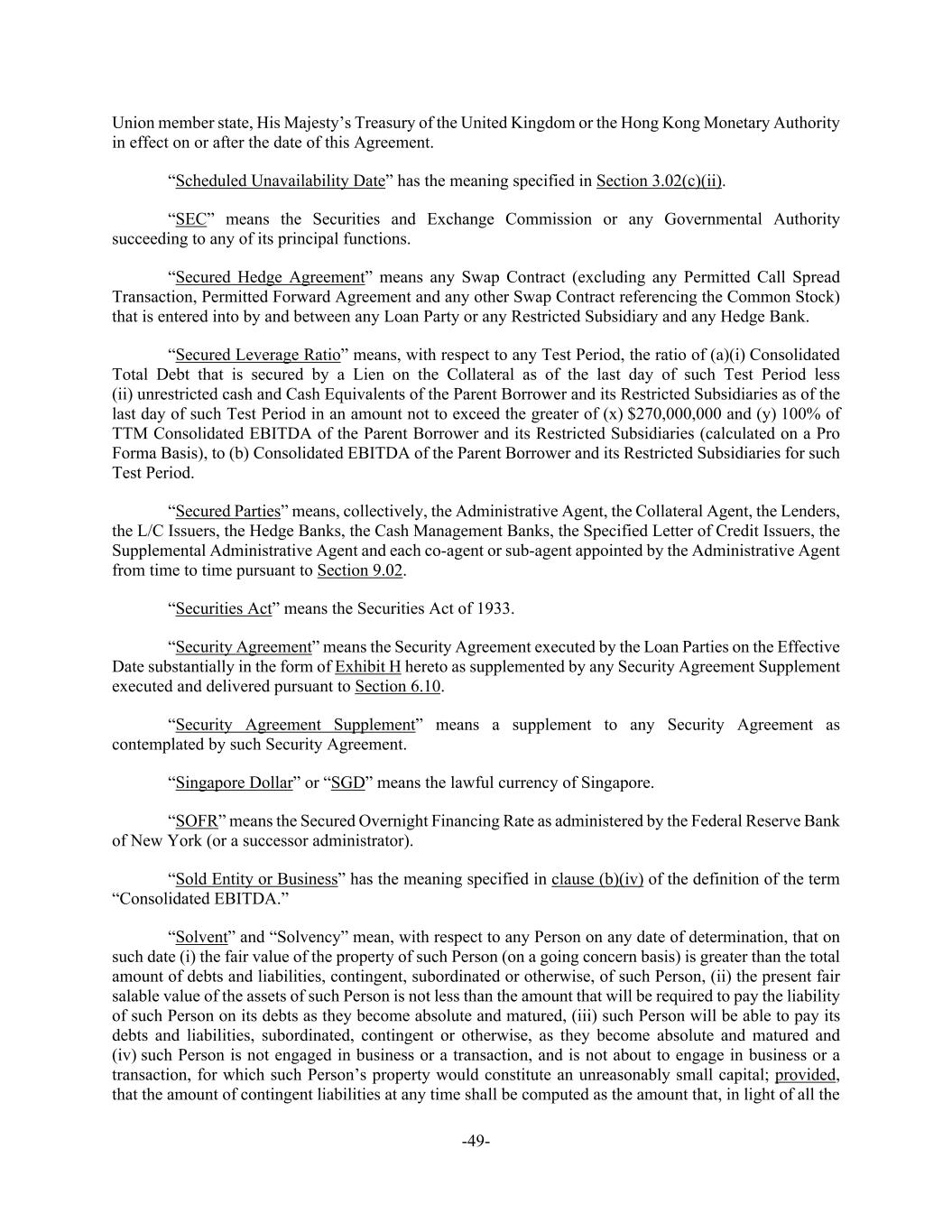 Union member state, His Majesty's Treasury of the United Kingdom or the Hong Kong Monetary Authority in effect on or after the date of this Agreement.

"Scheduled Unavailability Date" has the meaning specified in Section 3.02(c)(ii).

"SEC" means the Securities and Exchange Commission or any Governmental Authority succeeding to any of its principal functions.

"Secured Hedge Agreement" means any Swap Contract (excluding any Permitted Call Spread Transaction, Permitted Forward Agreement and any other Swap Contract referencing the Common Stock) that is entered into by and between any Loan Party or any Restricted Subsidiary and any Hedge Bank.

"Secured Leverage Ratio" means, with respect to any Test Period, the ratio of (a)(i) Consolidated Total Debt that is secured by a Lien on the Collateral as of the last day of such Test Period less (ii) unrestricted cash and Cash Equivalents of the Parent Borrower and its Restricted Subsidiaries as of the last day of such Test Period in an amount not to exceed the greater of (x) \$270,000,000 and (y) 100% of TTM Consolidated EBITDA of the Parent Borrower and its Restricted Subsidiaries (calculated on a Pro Forma Basis), to (b) Consolidated EBITDA of the Parent Borrower and its Restricted Subsidiaries for such Test Period.

"Secured Parties" means, collectively, the Administrative Agent, the Collateral Agent, the Lenders, the L/C Issuers, the Hedge Banks, the Cash Management Banks, the Specified Letter of Credit Issuers, the Supplemental Administrative Agent and each co-agent or sub-agent appointed by the Administrative Agent from time to time pursuant to Section 9.02.

"Securities Act" means the Securities Act of 1933.

"Security Agreement" means the Security Agreement executed by the Loan Parties on the Effective Date substantially in the form of Exhibit H hereto as supplemented by any Security Agreement Supplement executed and delivered pursuant to Section 6.10.

"Security Agreement Supplement" means a supplement to any Security Agreement as contemplated by such Security Agreement.

"Singapore Dollar" or "SGD" means the lawful currency of Singapore.

"SOFR" means the Secured Overnight Financing Rate as administered by the Federal Reserve Bank of New York (or a successor administrator).

"Sold Entity or Business" has the meaning specified in clause (b)(iv) of the definition of the term "Consolidated EBITDA."

"Solvent" and "Solvency" mean, with respect to any Person on any date of determination, that on such date (i) the fair value of the property of such Person (on a going concern basis) is greater than the total amount of debts and liabilities, contingent, subordinated or otherwise, of such Person, (ii) the present fair salable value of the assets of such Person is not less than the amount that will be required to pay the liability of such Person on its debts as they become absolute and matured, (iii) such Person will be able to pay its debts and liabilities, subordinated, contingent or otherwise, as they become absolute and matured and (iv) such Person is not engaged in business or a transaction, and is not about to engage in business or a transaction, for which such Person's property would constitute an unreasonably small capital; provided, that the amount of contingent liabilities at any time shall be computed as the amount that, in light of all the

-49-